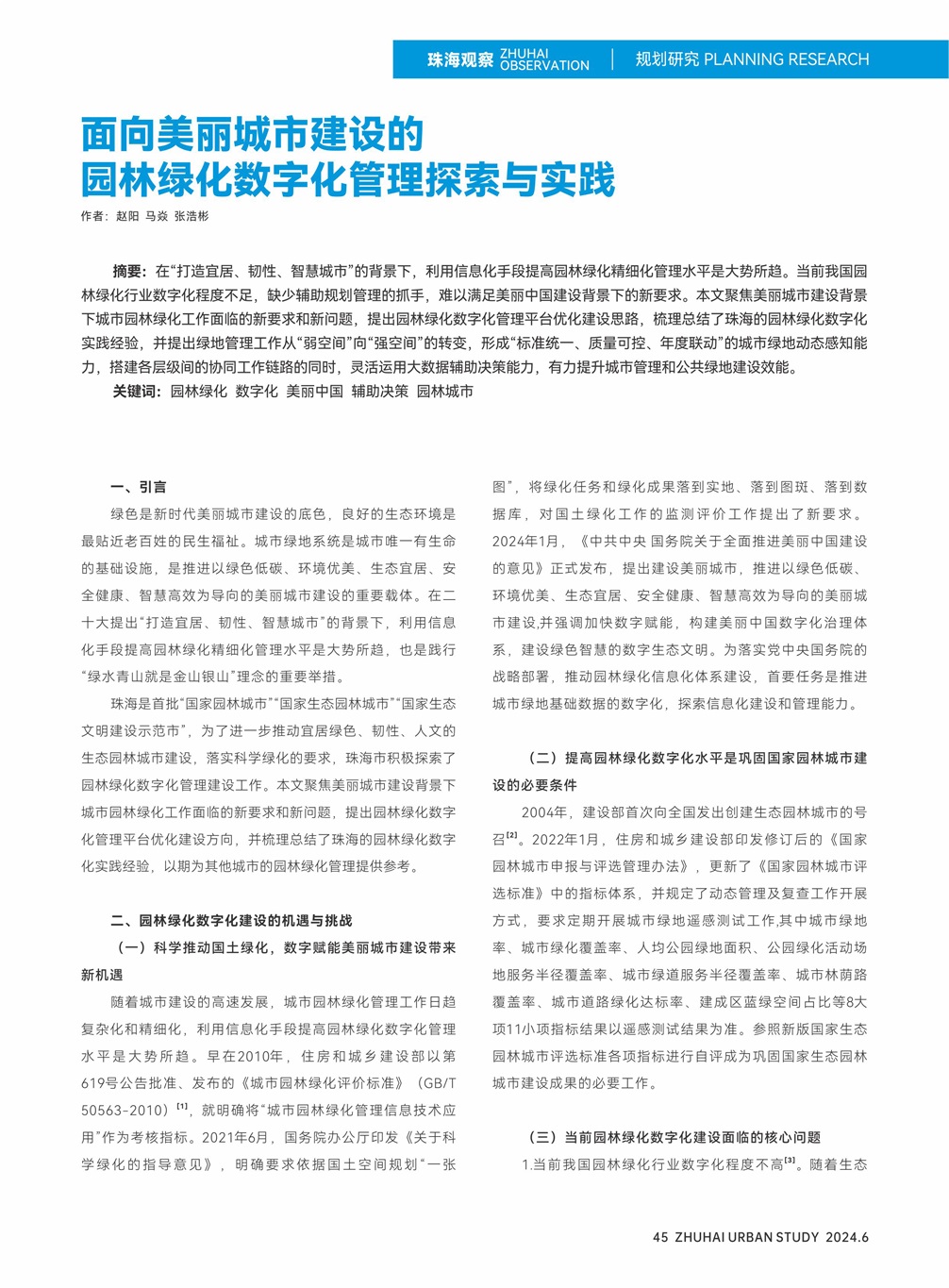 珠海观察 ZHUHAI OBSERVATION | 规划研究 PLANNING RESEARCH

面向美丽城市建设的
园林绿化数字化管理探索与实践

作者：赵阳 马焱 张浩彬

摘要：在“打造宜居、韧性、智慧城市”的背景下，利用信息化手段提高园林绿化精细化管理水平是大势所趋。当前我国园林绿化行业数字化程度不足，缺少辅助规划管理的抓手，难以满足美丽中国建设背景下的新要求。本文聚焦美丽城市建设背景下城市园林绿化工作面临的新要求和新问题，提出园林绿化数字化管理平台优化建设思路，梳理总结了珠海的园林绿化数字化实践经验，并提出绿地管理工作从“弱空间”向“强空间”的转变，形成“标准统一、质量可控、年度联动”的城市绿地动态感知能力，搭建各层级间的协同工作链路的同时，灵活运用大数据辅助决策能力，有力提升城市管理和公共绿地建设效能。
关键词：园林绿化 数字化 美丽中国 辅助决策 园林城市

一、引言

绿色是新时代美丽城市建设的底色，良好的生态环境是最贴近老百姓的民生福祉。城市绿地系统是城市唯一有生命的基础设施，是推进以绿色低碳、环境优美、生态宜居、安全健康、智慧高效为导向的美丽城市建设的重要载体。在二十大提出“打造宜居、韧性、智慧城市”的背景下，利用信息化手段提高园林绿化精细化管理水平是大势所趋，也是践行“绿水青山就是金山银山”理念的重要举措。

珠海是首批“国家园林城市”“国家生态园林城市”“国家生态文明建设示范市”，为了进一步推动宜居绿色、韧性、人文的生态园林城市建设，落实科学绿化的要求，珠海市积极探索了园林绿化数字化管理建设工作。本文聚焦美丽城市建设背景下城市园林绿化工作面临的新要求和新问题，提出园林绿化数字化管理平台优化建设方向，并梳理总结了珠海的园林绿化数字化实践经验，以期为其他城市的园林绿化管理提供参考。

二、园林绿化数字化建设的机遇与挑战

（一）科学推动国土绿化，数字赋能美丽城市建设带来新机遇

随着城市建设的高速发展，城市园林绿化管理工作日趋复杂化和精细化，利用信息化手段提高园林绿化数字化管理水平是大势所趋。早在2010年，住房和城乡建设部以第619号公告批准、发布的《城市园林绿化评价标准》（GB/T 50563-2010）$^{[1]}$，就明确将“城市园林绿化管理信息技术应用”作为考核指标。2021年6月，国务院办公厅印发《关于科学绿化的指导意见》，明确要求依据国土空间规划“一张图”，将绿化任务和绿化成果落到实地、落到图斑、落到数据库，对国土绿化工作的监测评价工作提出了新要求。2024年1月，《中共中央 国务院关于全面推进美丽中国建设的意见》正式发布，提出建设美丽城市，推进以绿色低碳、环境优美、生态宜居、安全健康、智慧高效为导向的美丽城市建设,并强调加快数字赋能，构建美丽中国数字化治理体系，建设绿色智慧的数字生态文明。为落实党中央国务院的战略部署，推动园林绿化信息化体系建设，首要任务是推进城市绿地基础数据的数字化，探索信息化建设和管理能力。

（二）提高园林绿化数字化水平是巩固国家园林城市建设的必要条件

2004年，建设部首次向全国发出创建生态园林城市的号召$^{[2]}$。2022年1月，住房和城乡建设部印发修订后的《国家园林城市申报与评选管理办法》，更新了《国家园林城市评选标准》中的指标体系，并规定了动态管理及复查工作开展方式，要求定期开展城市绿地遥感测试工作,其中城市绿地率、城市绿化覆盖率、人均公园绿地面积、公园绿化活动场地服务半径覆盖率、城市绿道服务半径覆盖率、城市林荫路覆盖率、城市道路绿化达标率、建成区蓝绿空间占比等8大项11小项指标结果以遥感测试结果为准。参照新版国家生态园林城市评选标准各项指标进行自评成为巩固国家生态园林城市建设成果的必要工作。

（三）当前园林绿化数字化建设面临的核心问题

1.当前我国园林绿化行业数字化程度不高$^{[3]}$。随着生态

45 ZHUHAI URBAN STUDY 2024.6